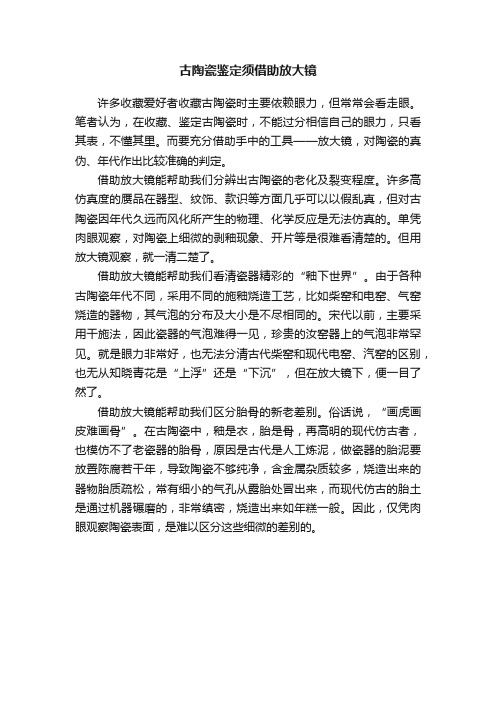 古陶瓷鉴定须借助放大镜

许多收藏爱好者收藏古陶瓷时主要依赖眼力，但常常会看走眼。笔者认为，在收藏、鉴定古陶瓷时，不能过分相信自己的眼力，只看其表，不懂其里。而要充分借助手中的工具——放大镜，对陶瓷的真伪、年代作出比较准确的判定。

借助放大镜能帮助我们分辨出古陶瓷的老化及裂变程度。许多高仿真度的赝品在器型、纹饰、款识等方面几乎可以以假乱真，但对古陶瓷因年代久远而风化所产生的物理、化学反应是无法仿真的。单凭肉眼观察，对陶瓷上细微的剥釉现象、开片等是很难看清楚的。但用放大镜观察，就一清二楚了。

借助放大镜能帮助我们看清瓷器精彩的“釉下世界”。由于各种古陶瓷年代不同，采用不同的施釉烧造工艺，比如柴窑和电窑、气窑烧造的器物，其气泡的分布及大小是不尽相同的。宋代以前，主要采用干施法，因此瓷器的气泡难得一见，珍贵的汝窑器上的气泡非常罕见。就是眼力非常好，也无法分清古代柴窑和现代电窑、汽窑的区别，也无从知晓青花是“上浮”还是“下沉”，但在放大镜下，便一目了然了。

借助放大镜能帮助我们区分胎骨的新老差别。俗话说，“画虎画皮难画骨”。在古陶瓷中，釉是衣，胎是骨，再高明的现代仿古者，也模仿不了老瓷器的胎骨，原因是古代是人工炼泥，做瓷器的胎泥要放置陈腐若干年，导致陶瓷不够纯净，含金属杂质较多，烧造出来的器物胎质疏松，常有细小的气孔从露胎处冒出来，而现代仿古的胎土是通过机器碾磨的，非常缜密，烧造出来如年糕一般。因此，仅凭肉眼观察陶瓷表面，是难以区分这些细微的差别的。